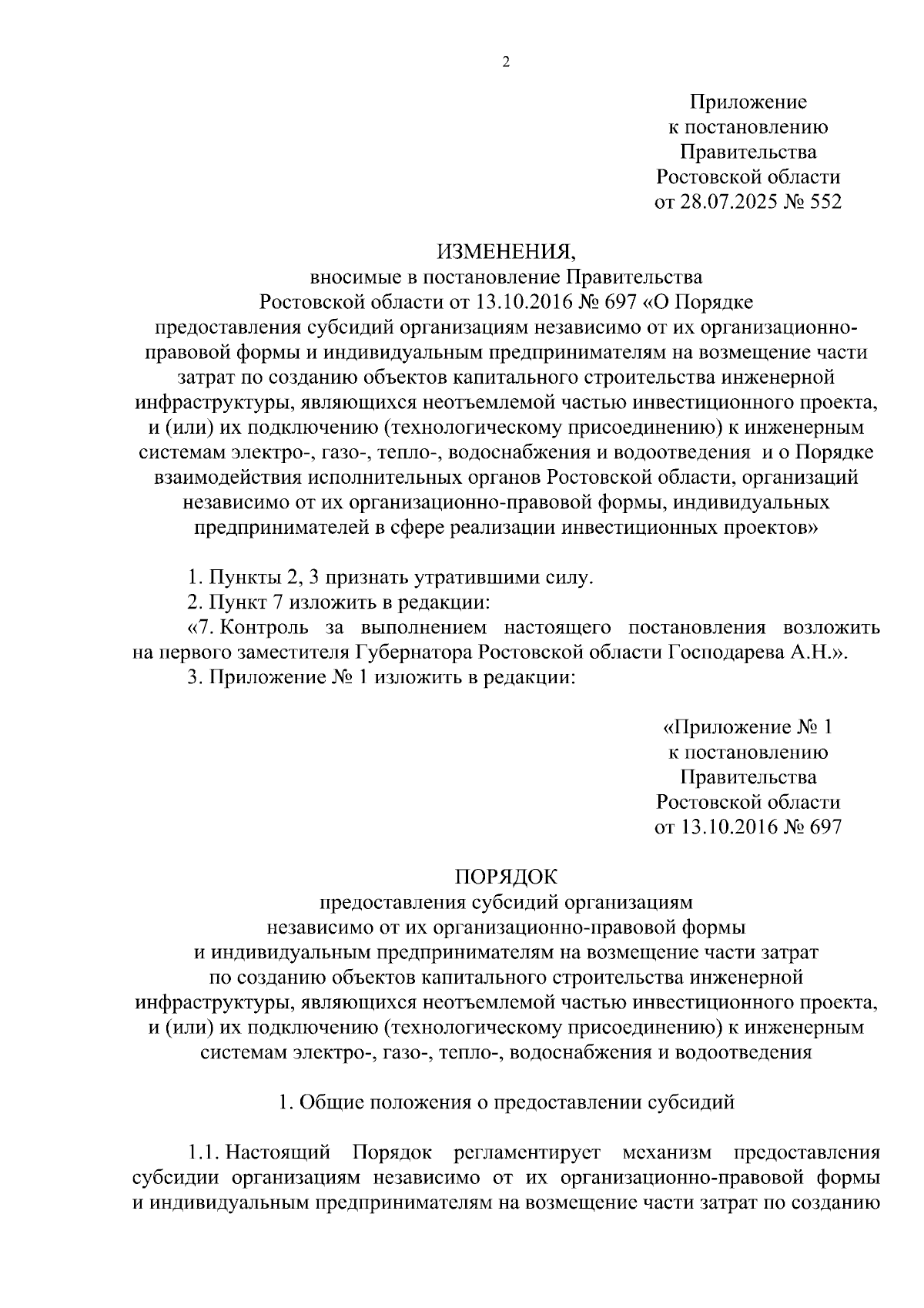 2

Приложение
к постановлению
Правительства
Ростовской области
от 28.07.2025 № 552

ИЗМЕНЕНИЯ,
вносимые в постановление Правительства
Ростовской области от 13.10.2016 № 697 «О Порядке
предоставления субсидий организациям независимо от их организационно-правовой формы и индивидуальным предпринимателям на возмещение части затрат по созданию объектов капитального строительства инженерной инфраструктуры, являющихся неотъемлемой частью инвестиционного проекта, и (или) их подключению (технологическому присоединению) к инженерным системам электро-, газо-, тепло-, водоснабжения и водоотведения и о Порядке взаимодействия исполнительных органов Ростовской области, организаций независимо от их организационно-правовой формы, индивидуальных предпринимателей в сфере реализации инвестиционных проектов»

1. Пункты 2, 3 признать утратившими силу.
2. Пункт 7 изложить в редакции:
«7. Контроль за выполнением настоящего постановления возложить на первого заместителя Губернатора Ростовской области Господарева А.Н.».
3. Приложение № 1 изложить в редакции:

«Приложение № 1
к постановлению
Правительства
Ростовской области
от 13.10.2016 № 697

ПОРЯДОК
предоставления субсидий организациям
независимо от их организационно-правовой формы
и индивидуальным предпринимателям на возмещение части затрат
по созданию объектов капитального строительства инженерной инфраструктуры, являющихся неотъемлемой частью инвестиционного проекта, и (или) их подключению (технологическому присоединению) к инженерным системам электро-, газо-, тепло-, водоснабжения и водоотведения

1. Общие положения о предоставлении субсидий

1.1. Настоящий Порядок регламентирует механизм предоставления субсидии организациям независимо от их организационно-правовой формы и индивидуальным предпринимателям на возмещение части затрат по созданию